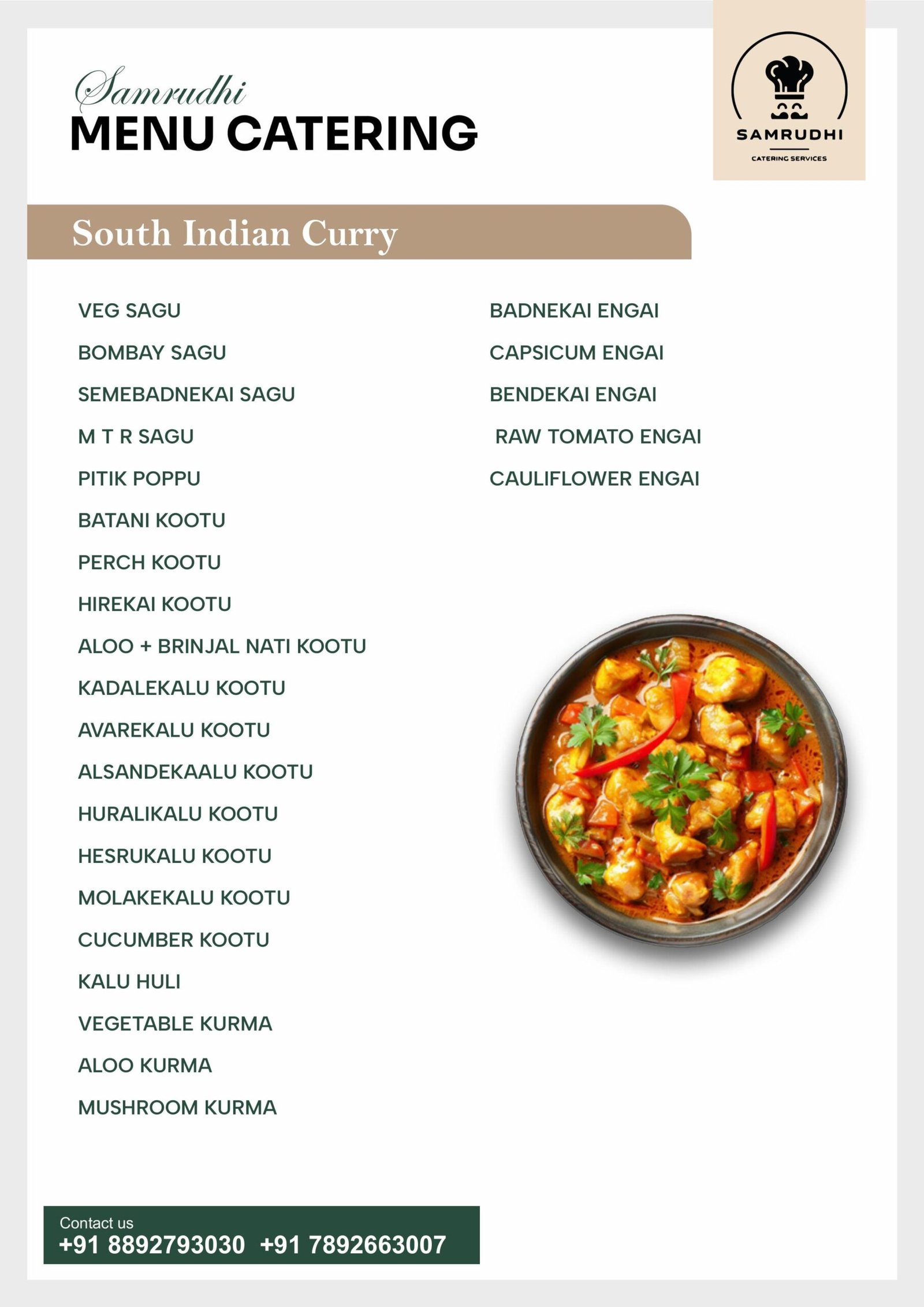 Samrudhi
MENU CATERING

SAMRUDHI
CATERING SERVICES

South Indian Curry

VEG SAGU
BOMBAY SAGU
SEMEBADNEKAI SAGU
M T R SAGU
PITIK POPPU
BATANI KOOTU
PERCH KOOTU
HIREKAI KOOTU
ALOO + BRINJAL NATI KOOTU
KADALEKALU KOOTU
AVAREKALU KOOTU
ALSANDEKAALU KOOTU
HURALIKALU KOOTU
HESRUKALU KOOTU
MOLAKEKALU KOOTU
CUCUMBER KOOTU
KALU HULI
VEGETABLE KURMA
ALOO KURMA
MUSHROOM KURMA

BADNEKAI ENGAI
CAPSICUM ENGAI
BENDEKAI ENGAI
RAW TOMATO ENGAI
CAULIFLOWER ENGAI

Contact us
+91 8892793030 +91 7892663007